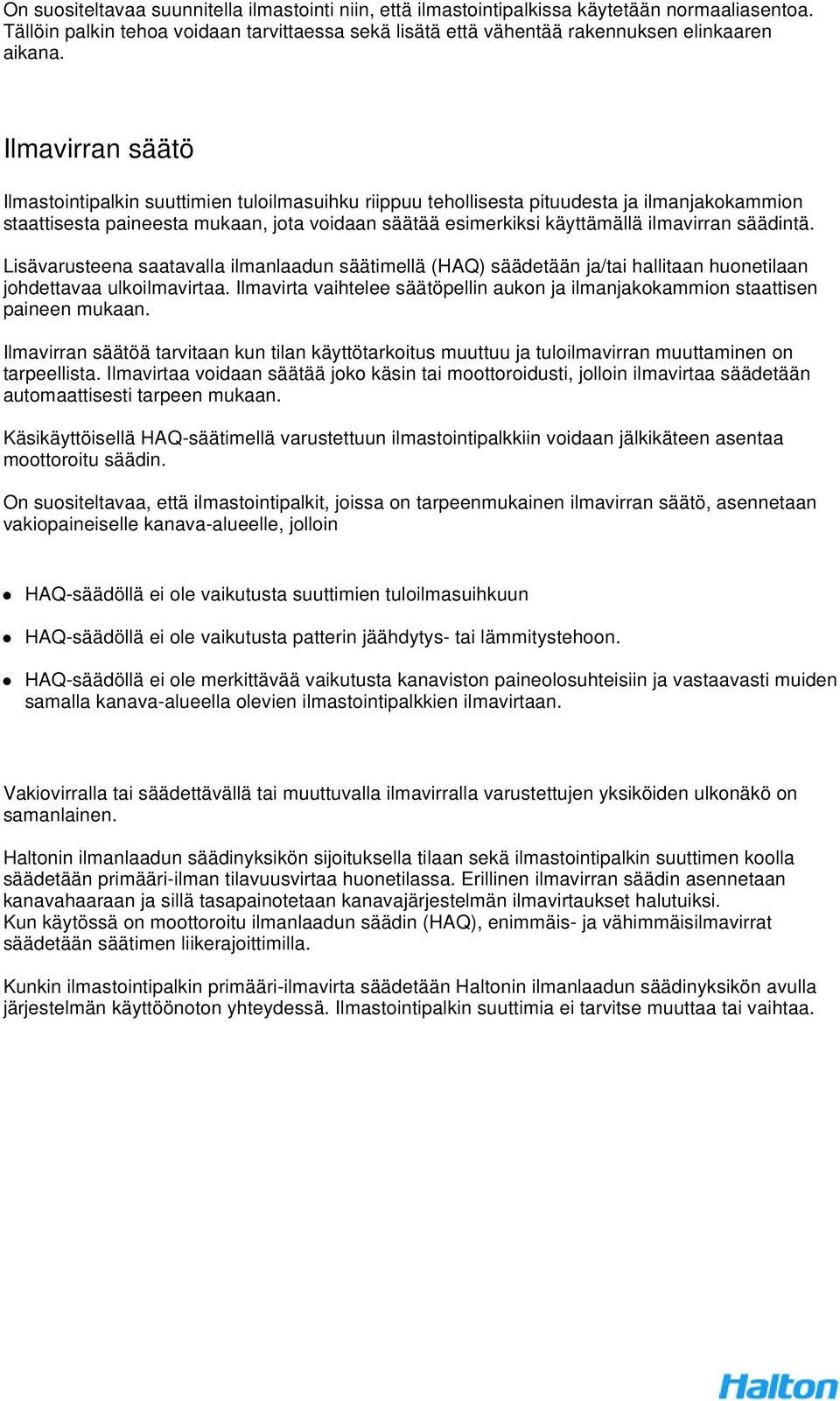 On suositeltavaa suunnitella ilmastointi niin, että ilmastointipalkissa käytetään normaaliasentoa. Tällöin palkin tehoa voidaan tarvittaessa sekä lisätä että vähentää rakennuksen elinkaaren aikana.

Ilmavirran säätö

Ilmastointipalkin suuttimien tuloilmasuihku riippuu tehollisesta pituudesta ja ilmanjakokammion staattisesta paineesta mukaan, jota voidaan säätää esimerkiksi käyttämällä ilmavirran säädintä.

Lisävarusteena saatavalla ilmanlaadun säätimellä (HAQ) säädetään ja/tai hallitaan huonetilaan johdettavaa ulkoilmavirtaa. Ilmavirta vaihtelee säätöpellin aukon ja ilmanjakokammion staattisen paineen mukaan.

Ilmavirran säätöä tarvitaan kun tilan käyttötarkoitus muuttuu ja tuloilmavirran muuttaminen on tarpeellista. Ilmavirtaa voidaan säätää joko käsin tai moottoroidusti, jolloin ilmavirtaa säädetään automaattisesti tarpeen mukaan.

Käsikäyttöisellä HAQ-säätimellä varustettuun ilmastointipalkkiin voidaan jälkikäteen asentaa moottoroitu säädin.

On suositeltavaa, että ilmastointipalkit, joissa on tarpeenmukainen ilmavirran säätö, asennetaan vakiopaineiselle kanava-alueelle, jolloin

- HAQ-säädöllä ei ole vaikutusta suuttimien tuloilmasuihkuun
- HAQ-säädöllä ei ole vaikutusta patterin jäähdytys- tai lämmitystehoon.
- HAQ-säädöllä ei ole merkittävää vaikutusta kanaviston paineolosuhteisiin ja vastaavasti muiden samalla kanava-alueella olevien ilmastointipalkkien ilmavirtaan.

Vakiovirralla tai säädettävällä tai muuttuvalla ilmavirralla varustettujen yksiköiden ulkonäkö on samanlainen.

Haltonin ilmanlaadun säädinyksikön sijoituksella tilaan sekä ilmastointipalkin suuttimen koolla säädetään primääri-ilman tilavuusvirtaa huonetilassa. Erillinen ilmavirran säädin asennetaan kanavahaaraan ja sillä tasapainotetaan kanavajärjestelmän ilmavirtaukset halutuiksi.
Kun käytössä on moottoroitu ilmanlaadun säädin (HAQ), enimmäis- ja vähimmäisilmavirrat säädetään säätimen liikerajoittimilla.

Kunkin ilmastointipalkin primääri-ilmavirta säädetään Haltonin ilmanlaadun säädinyksikön avulla järjestelmän käyttöönoton yhteydessä. Ilmastointipalkin suuttimia ei tarvitse muuttaa tai vaihtaa.

Halton